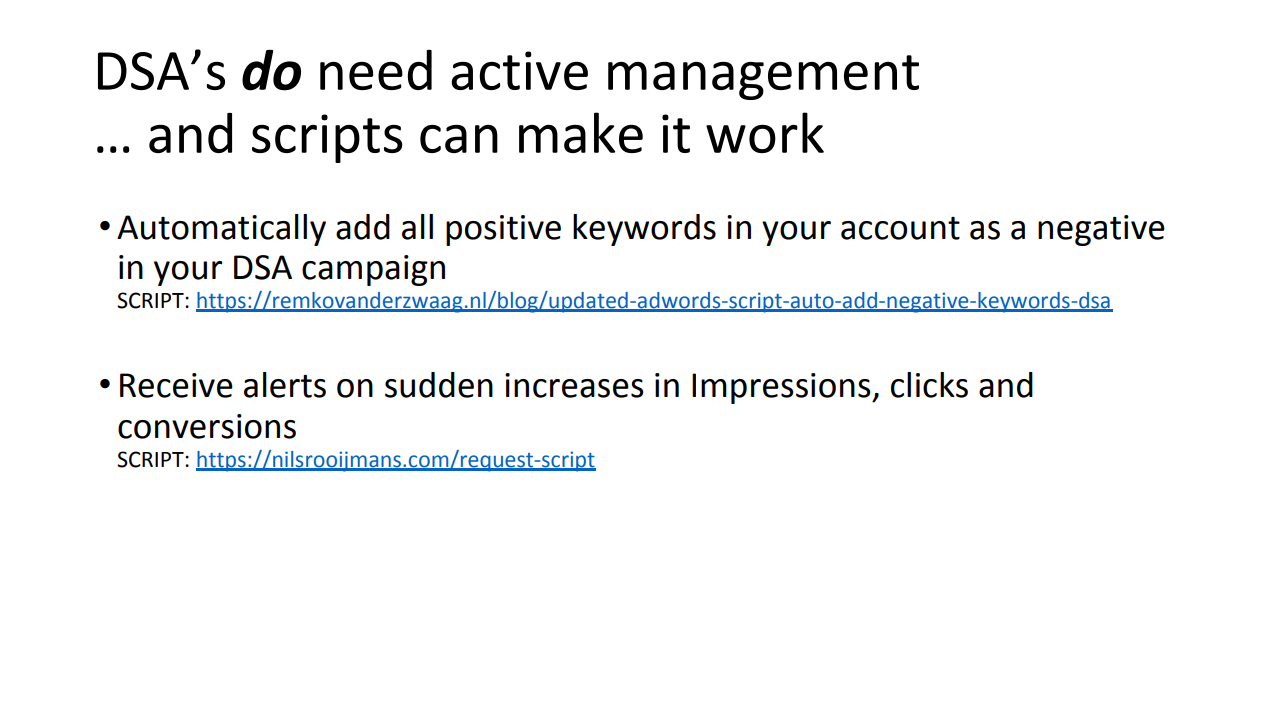 DSA's do need active management
… and scripts can make it work

• Automatically add all positive keywords in your account as a negative in your DSA campaign
SCRIPT: https://remkovanderzwaag.nl/blog/updated-adwords-script-auto-add-negative-keywords-dsa

• Receive alerts on sudden increases in Impressions, clicks and conversions
SCRIPT: https://nilsrooijmans.com/request-script